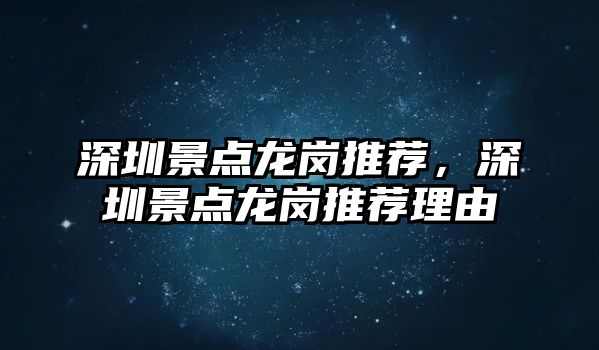 深圳景点龙岗推荐，深圳景点龙岗推荐理由